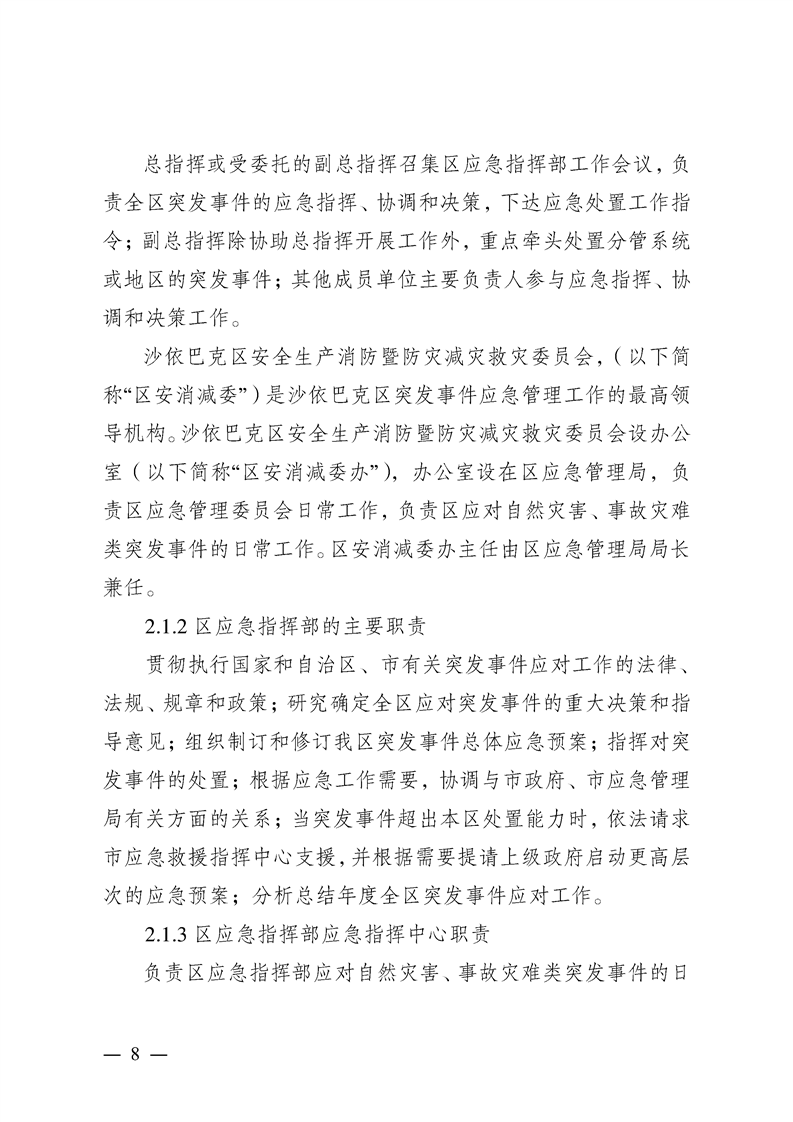 总指挥或受委托的副总指挥召集区应急指挥部工作会议，负责全区突发事件的应急指挥、协调和决策，下达应急处置工作指令；副总指挥除协助总指挥开展工作外，重点牵头处置分管系统或地区的突发事件；其他成员单位主要负责人参与应急指挥、协调和决策工作。

沙依巴克区安全生产消防暨防灾减灾救灾委员会，（以下简称“区安消减委”）是沙依巴克区突发事件应急管理工作的最高领导机构。沙依巴克区安全生产消防暨防灾减灾救灾委员会设办公室（以下简称“区安消减委办”），办公室设在区应急管理局，负责区应急管理委员会日常工作，负责区应对自然灾害、事故灾难类突发事件的日常工作。区安消减委办主任由区应急管理局局长兼任。

2.1.2 区应急指挥部的主要职责

贯彻执行国家和自治区、市有关突发事件应对工作的法律、法规、规章和政策；研究确定全区应对突发事件的重大决策和指导意见；组织制订和修订我区突发事件总体应急预案；指挥对突发事件的处置；根据应急工作需要，协调与市政府、市应急管理局有关方面的关系；当突发事件超出本区处置能力时，依法请求市应急救援指挥中心支援，并根据需要提请上级政府启动更高层次的应急预案；分析总结年度全区突发事件应对工作。

2.1.3 区应急指挥部应急指挥中心职责

负责区应急指挥部应对自然灾害、事故灾难类突发事件的日

— 8 —